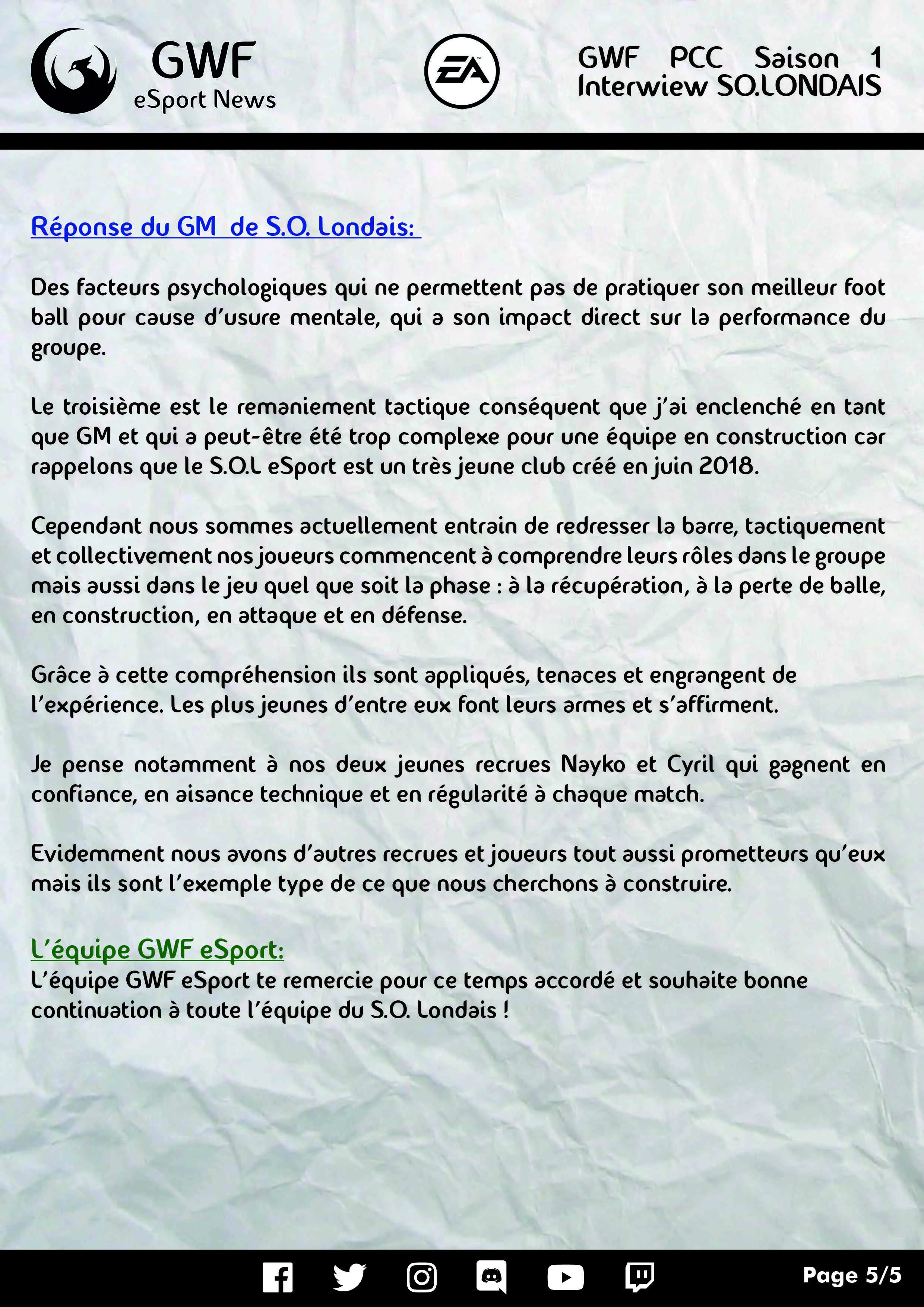 GWF
eSport News

EA

GWF PCC Saison 1
Interwiew SO.LONDAIS

Réponse du GM de S.O. Londais:

Des facteurs psychologiques qui ne permettent pas de pratiquer son meilleur foot ball pour cause d'usure mentale, qui a son impact direct sur la performance du groupe.

Le troisième est le remaniement tactique conséquent que j'ai enclenché en tant que GM et qui a peut-être été trop complexe pour une équipe en construction car rappelons que le S.O.L eSport est un très jeune club créé en juin 2018.

Cependant nous sommes actuellement entrain de redresser la barre, tactiquement et collectivement nos joueurs commencent à comprendre leurs rôles dans le groupe mais aussi dans le jeu quel que soit la phase : à la récupération, à la perte de balle, en construction, en attaque et en défense.

Grâce à cette compréhension ils sont appliqués, tenaces et engrangent de l'expérience. Les plus jeunes d'entre eux font leurs armes et s'affirment.

Je pense notamment à nos deux jeunes recrues Nayko et Cyril qui gagnent en confiance, en aisance technique et en régularité à chaque match.

Evidemment nous avons d'autres recrues et joueurs tout aussi prometteurs qu'eux mais ils sont l'exemple type de ce que nous cherchons à construire.

L'équipe GWF eSport:
L'équipe GWF eSport te remercie pour ce temps accordé et souhaite bonne continuation à toute l'équipe du S.O. Londais !

Page 5/5